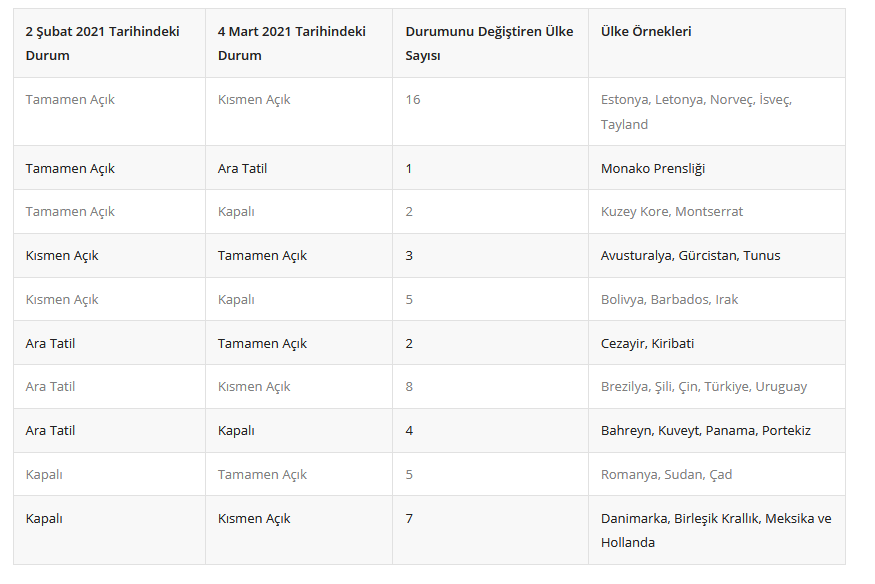 | 2 Şubat 2021 Tarihindeki Durum | 4 Mart 2021 Tarihindeki Durum | Durumunu Değiştiren Ülke Sayısı | Ülke Örnekleri |
|---|---|---|---|
| Tamamen Açık | Kısmen Açık | 16 | Estonya, Letonya, Norveç, İsveç, Tayland |
| Tamamen Açık | Ara Tatil | 1 | Monako Prensliği |
| Tamamen Açık | Kapalı | 2 | Kuzey Kore, Montserrat |
| Kısmen Açık | Tamamen Açık | 3 | Avusturalya, Gürcistan, Tunus |
| Kısmen Açık | Kapalı | 5 | Bolivya, Barbados, Irak |
| Ara Tatil | Tamamen Açık | 2 | Cezayir, Kiribati |
| Ara Tatil | Kısmen Açık | 8 | Brezilya, Şili, Çin, Türkiye, Uruguay |
| Ara Tatil | Kapalı | 4 | Bahreyn, Kuveyt, Panama, Portekiz |
| Kapalı | Tamamen Açık | 5 | Romanya, Sudan, Çad |
| Kapalı | Kısmen Açık | 7 | Danimarka, Birleşik Krallık, Meksika ve Hollanda |